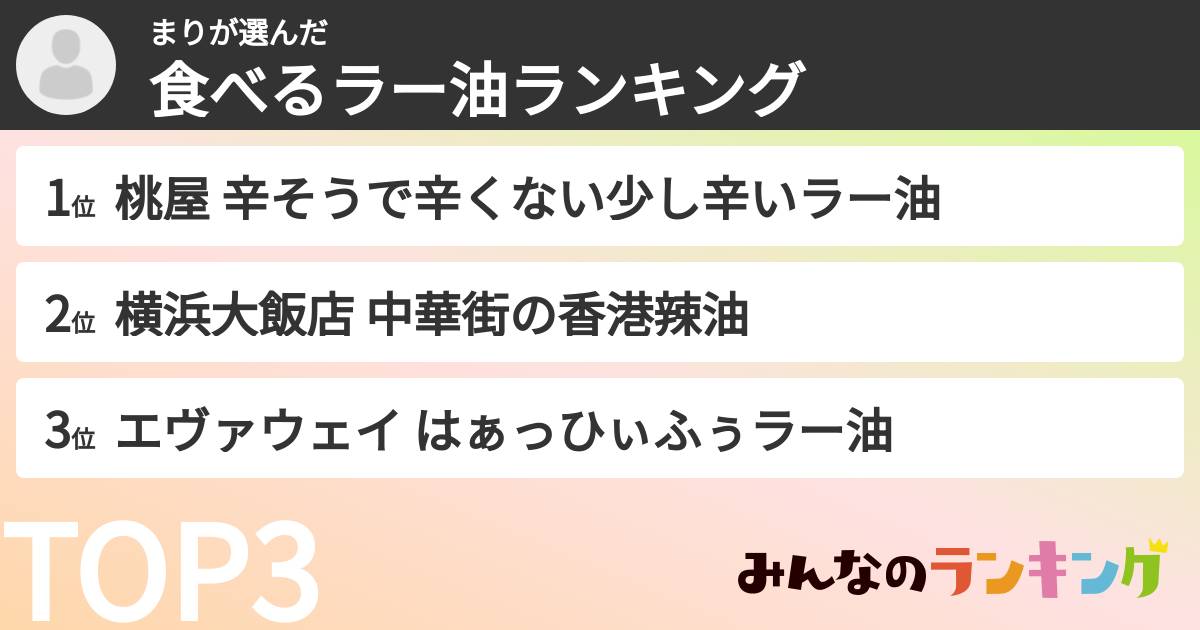 まりが選んだ
食べるラー油ランキング

1位 桃屋 辛そうで辛くない少し辛いラー油

2位 横浜大飯店 中華街の香港辣油

3位 エヴァウェイ はぁっひぃふぅラー油

TOP3

みんなのランキング